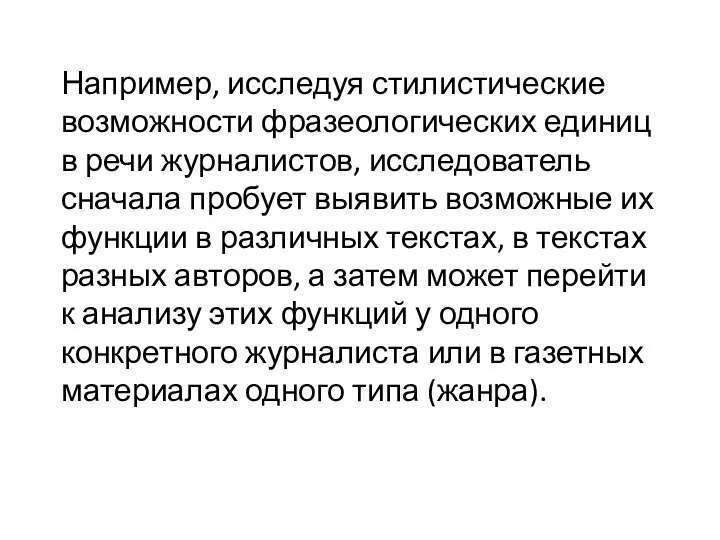 Например, исследуя стилистические возможности фразеологических единиц в речи журналистов, исследователь сначала пробует выявить возможные их функции в различных текстах, в текстах разных авторов, а затем может перейти к анализу этих функций у одного конкретного журналиста или в газетных материалах одного типа (жанра).